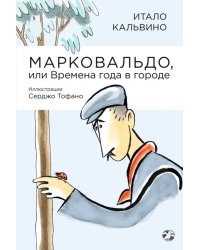 ИТАЛО
КАЛЬВИНО

МАРКОВАЛЬДО,
или Времена года в городе

Иллюстрации
Серджо Тофано